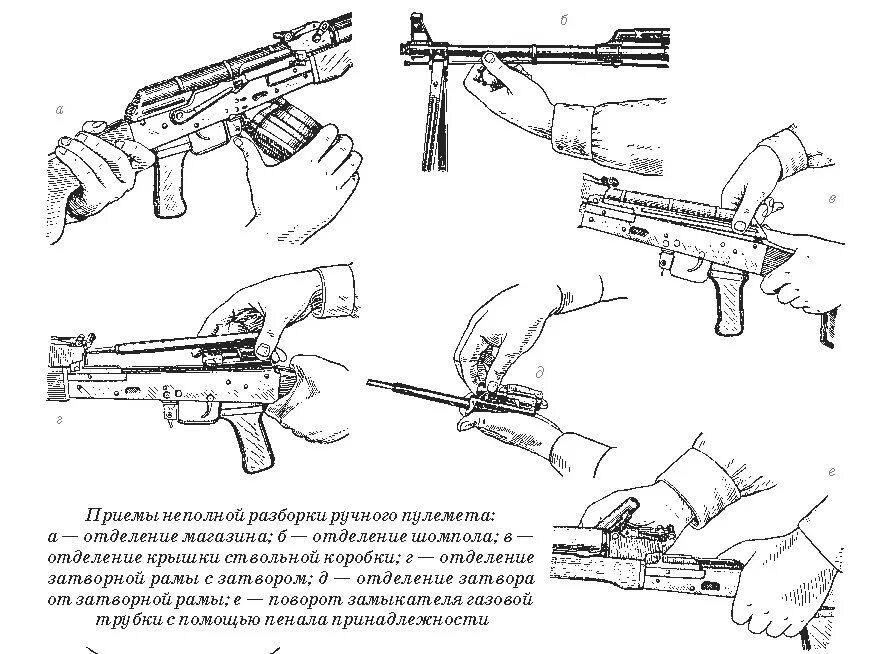 а

б

в

г

д

е

Приемы неполной разборки ручного пулемета:
а — отделение магазина; б — отделение шомпола; в — отделение крышки ствольной коробки; г — отделение затворной рамы с затвором; д — отделение затвора от затворной рамы; е — поворот замыкателя газовой трубки с помощью пенала принадлежности